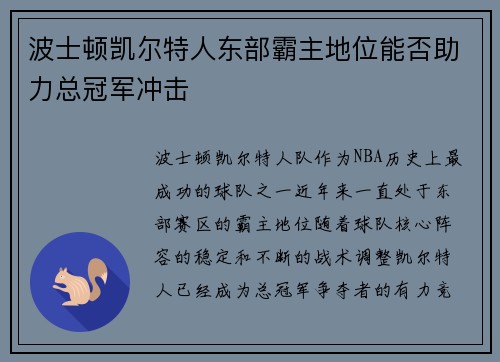 波士顿凯尔特人东部霸主地位能否助力总冠军冲击

波士顿凯尔特人队作为NBA历史上最成功的球队之一近年来一直处于东部赛区的霸主地位随着球队核心阵容的稳定和不断的战术调整凯尔特人已经成为总冠军争夺者的有力竞